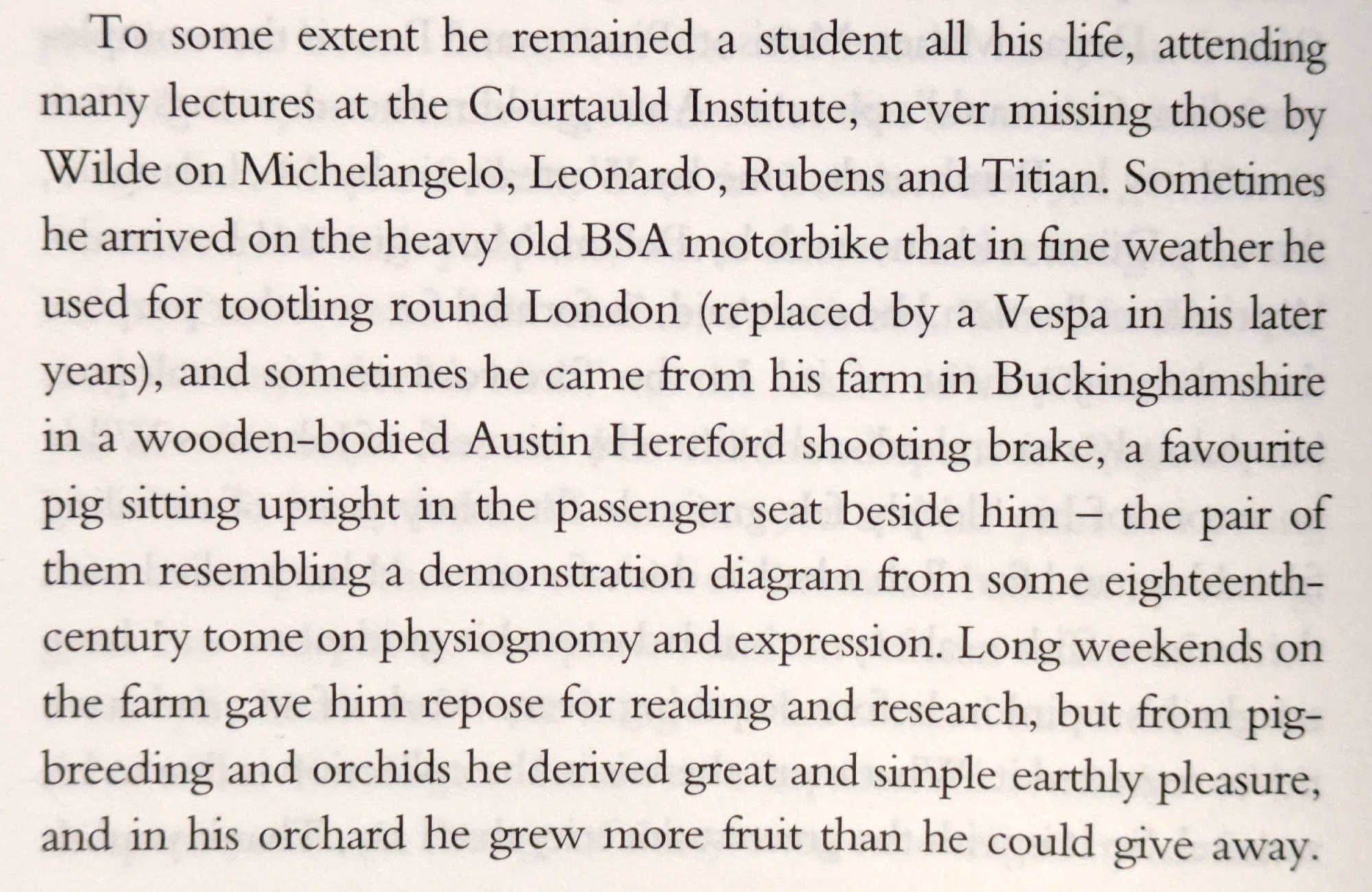 To some extent he remained a student all his life, attending many lectures at the Courtauld Institute, never missing those by Wilde on Michelangelo, Leonardo, Rubens and Titian. Sometimes he arrived on the heavy old BSA motorbike that in fine weather he used for tootling round London (replaced by a Vespa in his later years), and sometimes he came from his farm in Buckinghamshire in a wooden-bodied Austin Hereford shooting brake, a favourite pig sitting upright in the passenger seat beside him – the pair of them resembling a demonstration diagram from some eighteenth-century tome on physiognomy and expression. Long weekends on the farm gave him repose for reading and research, but from pig-breeding and orchids he derived great and simple earthly pleasure, and in his orchard he grew more fruit than he could give away.